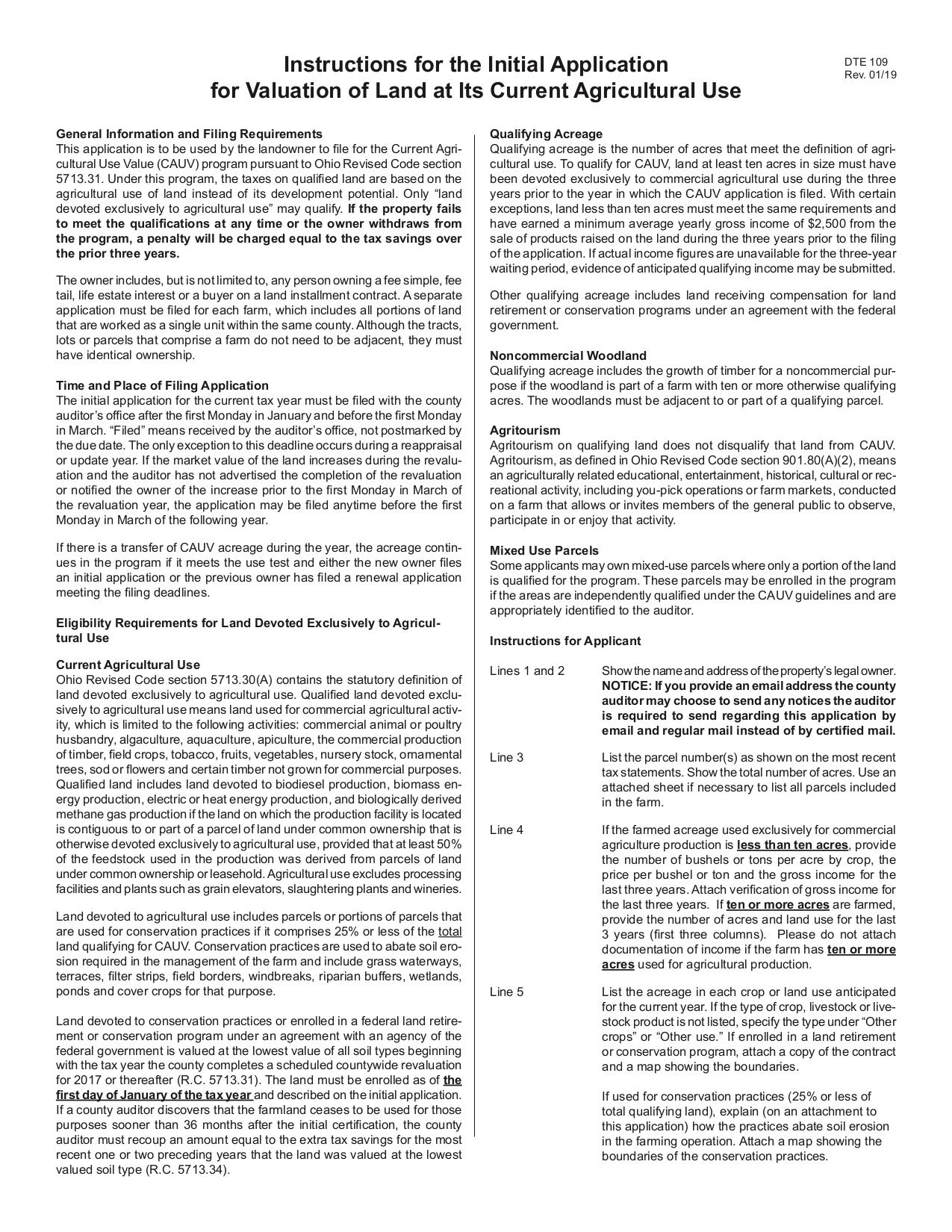 DTE 109
Rev. 01/19

Instructions for the Initial Application
for Valuation of Land at Its Current Agricultural Use

General Information and Filing Requirements
This application is to be used by the landowner to file for the Current Agricultural Use Value (CAUV) program pursuant to Ohio Revised Code section 5713.31. Under this program, the taxes on qualified land are based on the agricultural use of land instead of its development potential. Only "land devoted exclusively to agricultural use" may qualify. If the property fails to meet the qualifications at any time or the owner withdraws from the program, a penalty will be charged equal to the tax savings over the prior three years.

The owner includes, but is not limited to, any person owning a fee simple, fee tail, life estate interest or a buyer on a land installment contract. A separate application must be filed for each farm, which includes all portions of land that are worked as a single unit within the same county. Although the tracts, lots or parcels that comprise a farm do not need to be adjacent, they must have identical ownership.

Time and Place of Filing Application
The initial application for the current tax year must be filed with the county auditor's office after the first Monday in January and before the first Monday in March. "Filed" means received by the auditor's office, not postmarked by the due date. The only exception to this deadline occurs during a reappraisal or update year. If the market value of the land increases during the revaluation and the auditor has not advertised the completion of the revaluation or notified the owner of the increase prior to the first Monday in March of the revaluation year, the application may be filed anytime before the first Monday in March of the following year.

If there is a transfer of CAUV acreage during the year, the acreage continues in the program if it meets the use test and either the new owner files an initial application or the previous owner has filed a renewal application meeting the filing deadlines.

Eligibility Requirements for Land Devoted Exclusively to Agricultural Use

Current Agricultural Use
Ohio Revised Code section 5713.30(A) contains the statutory definition of land devoted exclusively to agricultural use. Qualified land devoted exclusively to agricultural use means land used for commercial agricultural activity, which is limited to the following activities: commercial animal or poultry husbandry, algaculture, aquaculture, apiculture, the commercial production of timber, field crops, tobacco, fruits, vegetables, nursery stock, ornamental trees, sod or flowers and certain timber not grown for commercial purposes. Qualified land includes land devoted to biodiesel production, biomass energy production, electric or heat energy production, and biologically derived methane gas production if the land on which the production facility is located is contiguous to or part of a parcel of land under common ownership that is otherwise devoted exclusively to agricultural use, provided that at least 50% of the feedstock used in the production was derived from parcels of land under common ownership or leasehold. Agricultural use excludes processing facilities and plants such as grain elevators, slaughtering plants and wineries.

Land devoted to agricultural use includes parcels or portions of parcels that are used for conservation practices if it comprises 25% or less of the total land qualifying for CAUV. Conservation practices are used to abate soil erosion required in the management of the farm and include grass waterways, terraces, filter strips, field borders, windbreaks, riparian buffers, wetlands, ponds and cover crops for that purpose.

Land devoted to conservation practices or enrolled in a federal land retirement or conservation program under an agreement with an agency of the federal government is valued at the lowest value of all soil types beginning with the tax year the county completes a scheduled countywide revaluation for 2017 or thereafter (R.C. 5713.31). The land must be enrolled as of the first day of January of the tax year and described on the initial application. If a county auditor discovers that the farmland ceases to be used for those purposes sooner than 36 months after the initial certification, the county auditor must recoup an amount equal to the extra tax savings for the most recent one or two preceding years that the land was valued at the lowest valued soil type (R.C. 5713.34).

Qualifying Acreage
Qualifying acreage is the number of acres that meet the definition of agricultural use. To qualify for CAUV, land at least ten acres in size must have been devoted exclusively to commercial agricultural use during the three years prior to the year in which the CAUV application is filed. With certain exceptions, land less than ten acres must meet the same requirements and have earned a minimum average yearly gross income of $2,500 from the sale of products raised on the land during the three years prior to the filing of the application. If actual income figures are unavailable for the three-year waiting period, evidence of anticipated qualifying income may be submitted.

Other qualifying acreage includes land receiving compensation for land retirement or conservation programs under an agreement with the federal government.

Noncommercial Woodland
Qualifying acreage includes the growth of timber for a noncommercial purpose if the woodland is part of a farm with ten or more otherwise qualifying acres. The woodlands must be adjacent to or part of a qualifying parcel.

Agritourism
Agritourism on qualifying land does not disqualify that land from CAUV. Agritourism, as defined in Ohio Revised Code section 901.80(A)(2), means an agriculturally related educational, entertainment, historical, cultural or recreational activity, including you-pick operations or farm markets, conducted on a farm that allows or invites members of the general public to observe, participate in or enjoy that activity.

Mixed Use Parcels
Some applicants may own mixed-use parcels where only a portion of the land is qualified for the program. These parcels may be enrolled in the program if the areas are independently qualified under the CAUV guidelines and are appropriately identified to the auditor.

Instructions for Applicant

Lines 1 and 2 Show the name and address of the property's legal owner. NOTICE: If you provide an email address the county auditor may choose to send any notices the auditor is required to send regarding this application by email and regular mail instead of by certified mail.

Line 3 List the parcel number(s) as shown on the most recent tax statements. Show the total number of acres. Use an attached sheet if necessary to list all parcels included in the farm.

Line 4 If the farmed acreage used exclusively for commercial agriculture production is less than ten acres, provide the number of bushels or tons per acre by crop, the price per bushel or ton and the gross income for the last three years. Attach verification of gross income for the last three years. If ten or more acres are farmed, provide the number of acres and land use for the last 3 years (first three columns). Please do not attach documentation of income if the farm has ten or more acres used for agricultural production.

Line 5 List the acreage in each crop or land use anticipated for the current year. If the type of crop, livestock or livestock product is not listed, specify the type under "Other crops" or "Other use." If enrolled in a land retirement or conservation program, attach a copy of the contract and a map showing the boundaries.

If used for conservation practices (25% or less of total qualifying land), explain (on an attachment to this application) how the practices abate soil erosion in the farming operation. Attach a map showing the boundaries of the conservation practices.